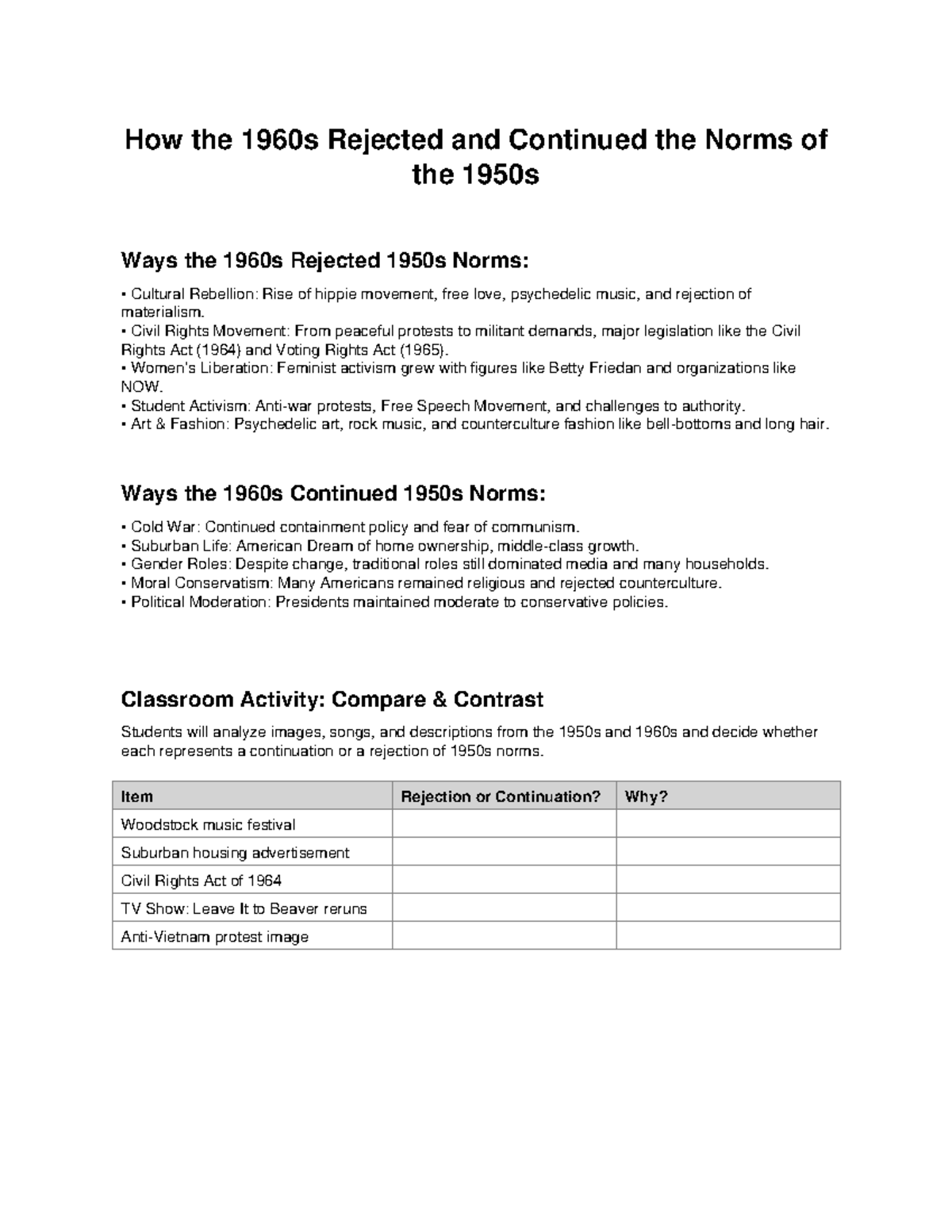 How the 1960s Rejected and Continued the Norms of the 1950s

Ways the 1960s Rejected 1950s Norms:

• Cultural Rebellion: Rise of hippie movement, free love, psychedelic music, and rejection of materialism.
• Civil Rights Movement: From peaceful protests to militant demands, major legislation like the Civil Rights Act (1964) and Voting Rights Act (1965).
• Women's Liberation: Feminist activism grew with figures like Betty Friedan and organizations like NOW.
• Student Activism: Anti-war protests, Free Speech Movement, and challenges to authority.
• Art & Fashion: Psychedelic art, rock music, and counterculture fashion like bell-bottoms and long hair.

Ways the 1960s Continued 1950s Norms:

• Cold War: Continued containment policy and fear of communism.
• Suburban Life: American Dream of home ownership, middle-class growth.
• Gender Roles: Despite change, traditional roles still dominated media and many households.
• Moral Conservatism: Many Americans remained religious and rejected counterculture.
• Political Moderation: Presidents maintained moderate to conservative policies.

Classroom Activity: Compare & Contrast

Students will analyze images, songs, and descriptions from the 1950s and 1960s and decide whether each represents a continuation or a rejection of 1950s norms.

| Item | Rejection or Continuation? | Why? |
|---|---|---|
| Woodstock music festival | | |
| Suburban housing advertisement | | |
| Civil Rights Act of 1964 | | |
| TV Show: Leave It to Beaver reruns | | |
| Anti-Vietnam protest image | | |